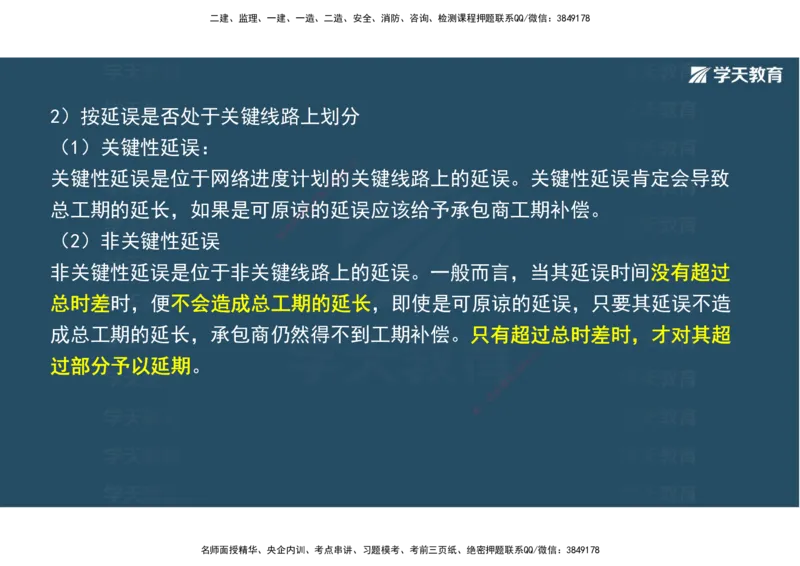 二建、监理、一建、一造、二造、安全、消防、咨询、检测课程押题联系QQ/微信：3849178

学天教育

2）按延误是否处于关键线路上划分

（1）关键性延误：

关键性延误是位于网络进度计划的关键线路上的延误。关键性延误肯定会导致总工期的延长，如果是可原谅的延误应该给予承包商工期补偿。

（2）非关键性延误

非关键性延误是位于非关键线路上的延误。一般而言，当其延误时间没有超过总时差时，便不会造成总工期的延长，即使是可原谅的延误，只要其延误不造成总工期的延长，承包商仍然得不到工期补偿。只有超过总时差时，才对其超过部分予以延期。

名师面授精华、央企内训、考点串讲、习题模考、考前三页纸、绝密押题联系QQ/微信：3849178